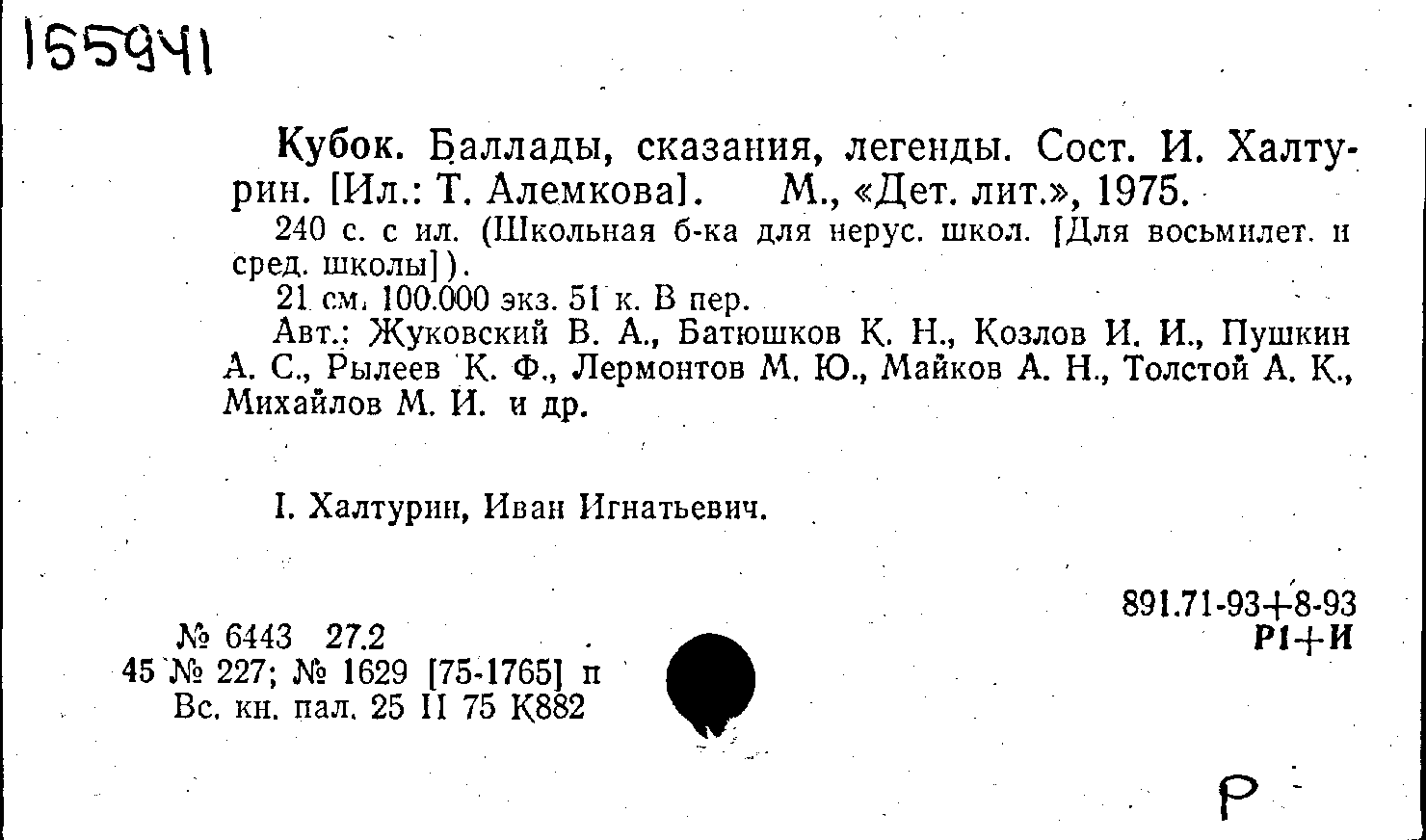 155941

Кубок. Баллады, сказания, легенды. Сост. И. Халтурин. [Ил.: Т. Алемкова]. М., «Дет. лит.», 1975.

240 с. с ил. (Школьная б-ка для нерус. школ. [Для восьмилет. и сред. школы]).

21 см. 100.000 экз. 51 к. В пер.

Авт.: Жуковский В. А., Батюшков К. Н., Козлов И. И., Пушкин А. С., Рылеев К. Ф., Лермонтов М. Ю., Майков А. Н., Толстой А. К., Михайлов М. И. и др.

I. Халтурин, Иван Игнатьевич.

891.71-93+8-93
Р1+И

№ 6443 27.2
45 № 227; № 1629 [75-1765] п
Вс. кн. пал. 25 II 75 К882

Р